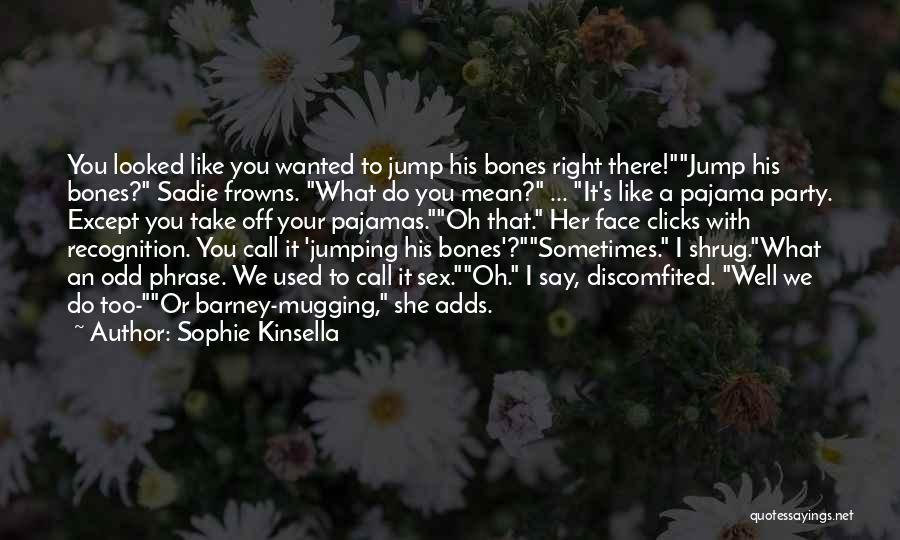 You looked like you wanted to jump his bones right there!""Jump his bones?" Sadie frowns. "What do you mean?" ... "It's like a pajama party. Except you take off your pajamas.""Oh that." Her face clicks with recognition. You call it 'jumping his bones'?""Sometimes." I shrug."What an odd phrase. We used to call it sex.""Oh." I say, discomfited. "Well we do too-""Or barney-mugging," she adds.
~ Author: Sophie Kinsella

quotessayings.net